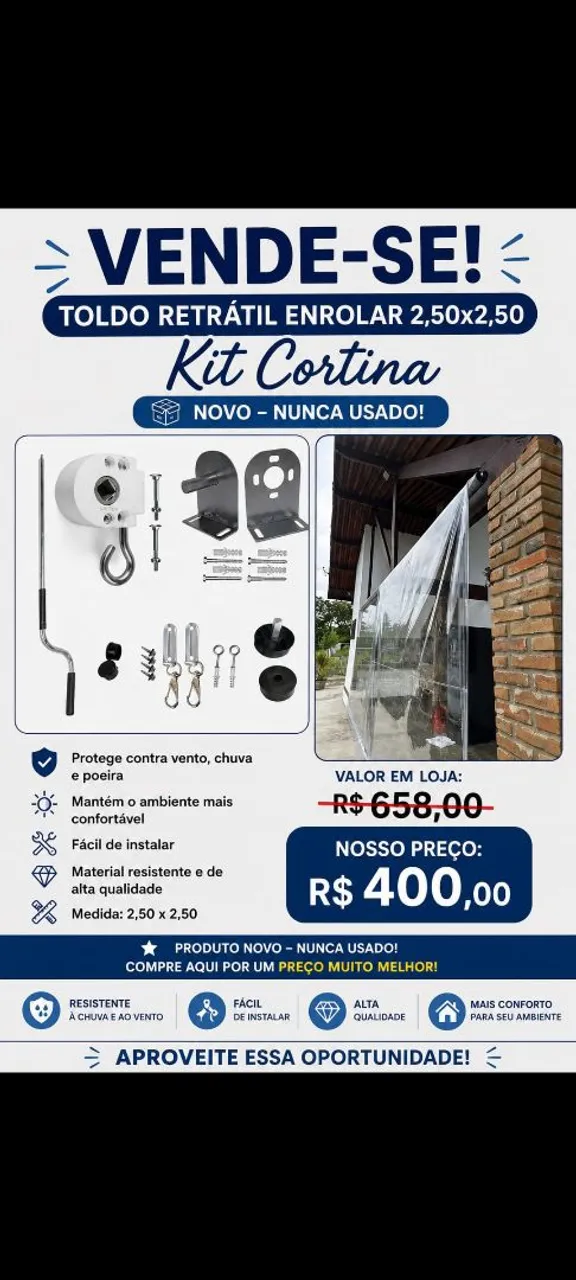 VENDE-SE!

TOLDO RETRÁTIL ENROLAR 2,50x2,50

Kit Cortina

NOVO – NUNCA USADO!

Protege contra vento, chuva e poeira

Mantém o ambiente mais confortável

Fácil de instalar

Material resistente e de alta qualidade

Medida: 2,50 x 2,50

VALOR EM LOJA:

R$ 658,00

NOSSO PREÇO:

R$ 400,00

PRODUTO NOVO – NUNCA USADO!
COMPRE AQUI POR UM PREÇO MUITO MELHOR!

RESISTENTE À CHUVA E AO VENTO

FÁCIL DE INSTALAR

ALTA QUALIDADE

MAIS CONFORTO PARA SEU AMBIENTE

APROVEITE ESSA OPORTUNIDADE!